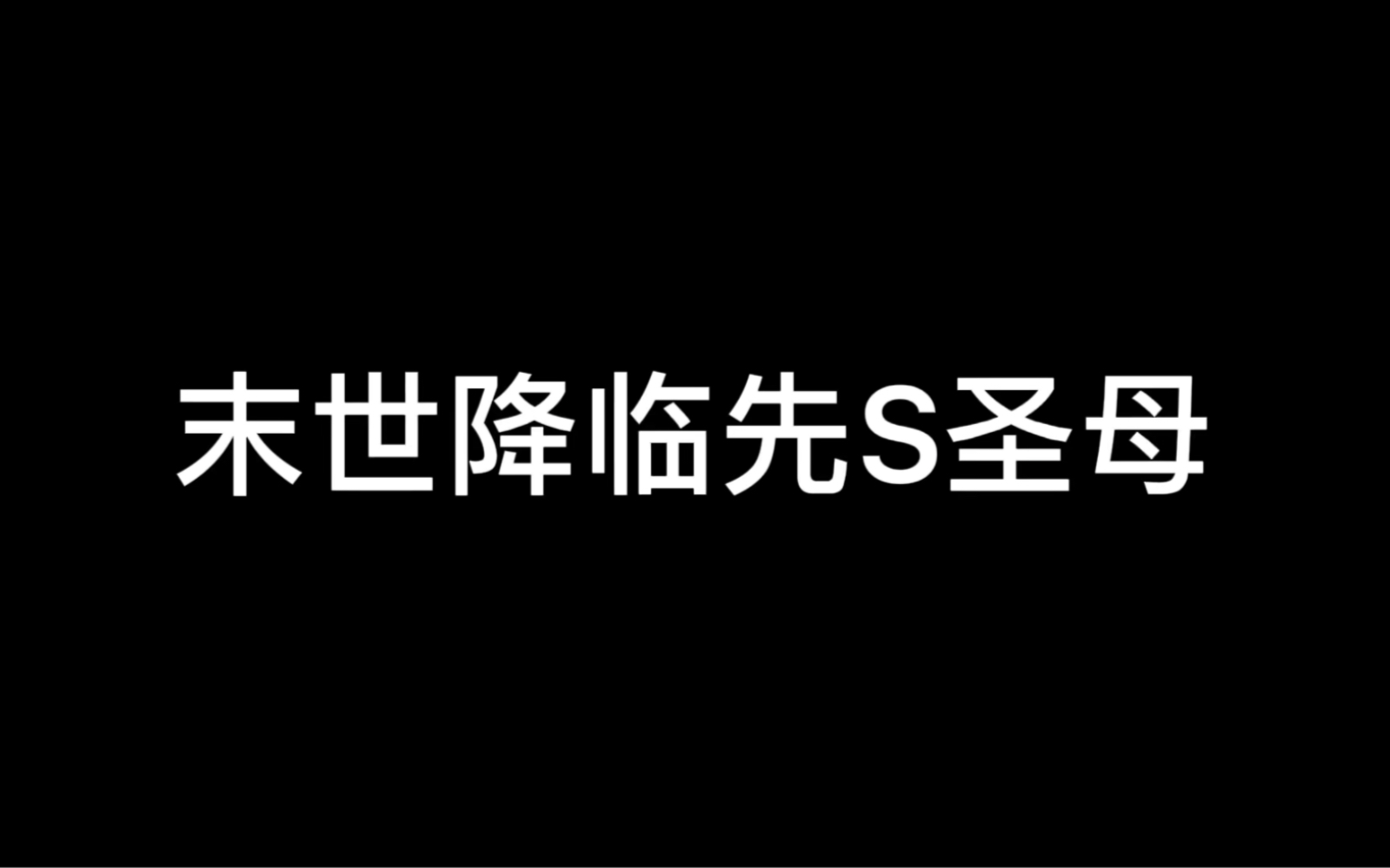 末世降临先S圣母